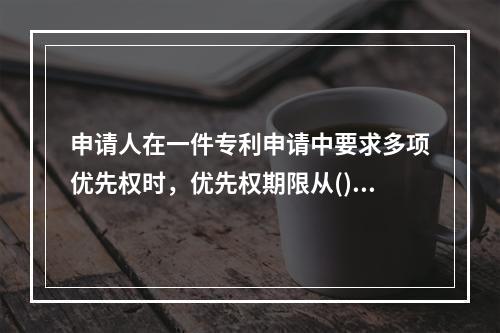 申请人在一件专利申请中要求多项优先权时，优先权期限从()...